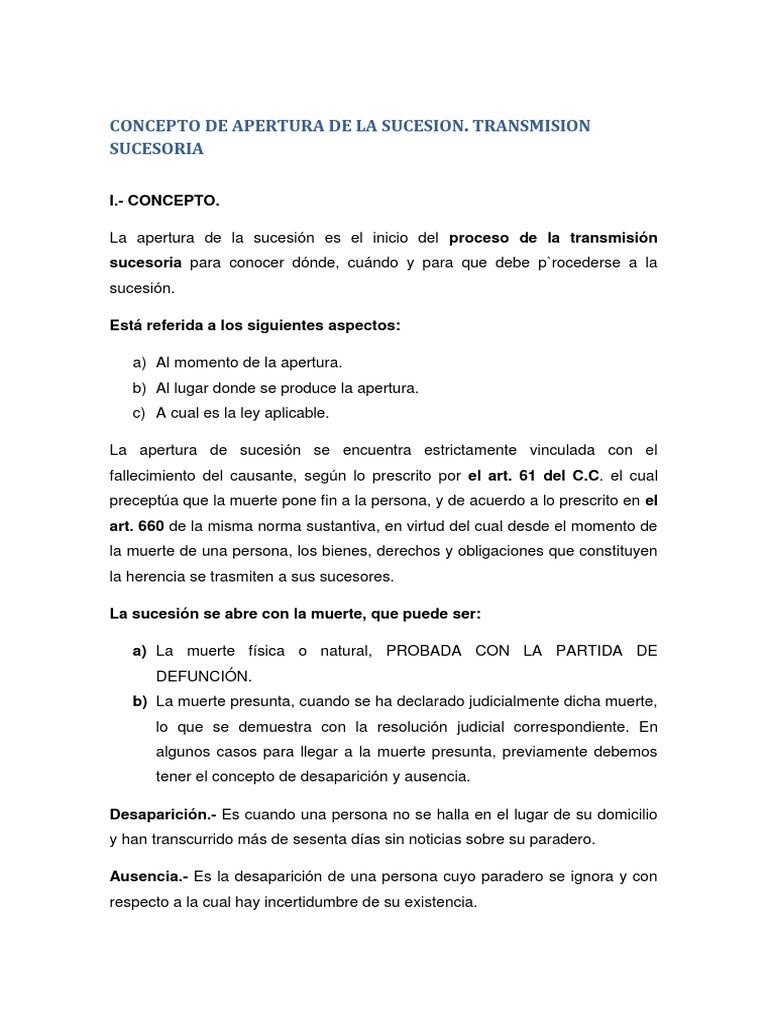 CONCEPTO DE APERTURA DE LA SUCESION. TRANSMISION SUCESORIA

I.- CONCEPTO.

La apertura de la sucesión es el inicio del proceso de la transmisión sucesoria para conocer dónde, cuándo y para que debe p`rocederse a la sucesión.

Está referida a los siguientes aspectos:

a) Al momento de la apertura.
b) Al lugar donde se produce la apertura.
c) A cual es la ley aplicable.

La apertura de sucesión se encuentra estrictamente vinculada con el fallecimiento del causante, según lo prescrito por el art. 61 del C.C. el cual preceptúa que la muerte pone fin a la persona, y de acuerdo a lo prescrito en el art. 660 de la misma norma sustantiva, en virtud del cual desde el momento de la muerte de una persona, los bienes, derechos y obligaciones que constituyen la herencia se trasmiten a sus sucesores.

La sucesión se abre con la muerte, que puede ser:

a) La muerte física o natural, PROBADA CON LA PARTIDA DE DEFUNCIÓN.
b) La muerte presunta, cuando se ha declarado judicialmente dicha muerte, lo que se demuestra con la resolución judicial correspondiente. En algunos casos para llegar a la muerte presunta, previamente debemos tener el concepto de desaparición y ausencia.

Desaparición.- Es cuando una persona no se halla en el lugar de su domicilio y han transcurrido más de sesenta días sin noticias sobre su paradero.

Ausencia.- Es la desaparición de una persona cuyo paradero se ignora y con respecto a la cual hay incertidumbre de su existencia.